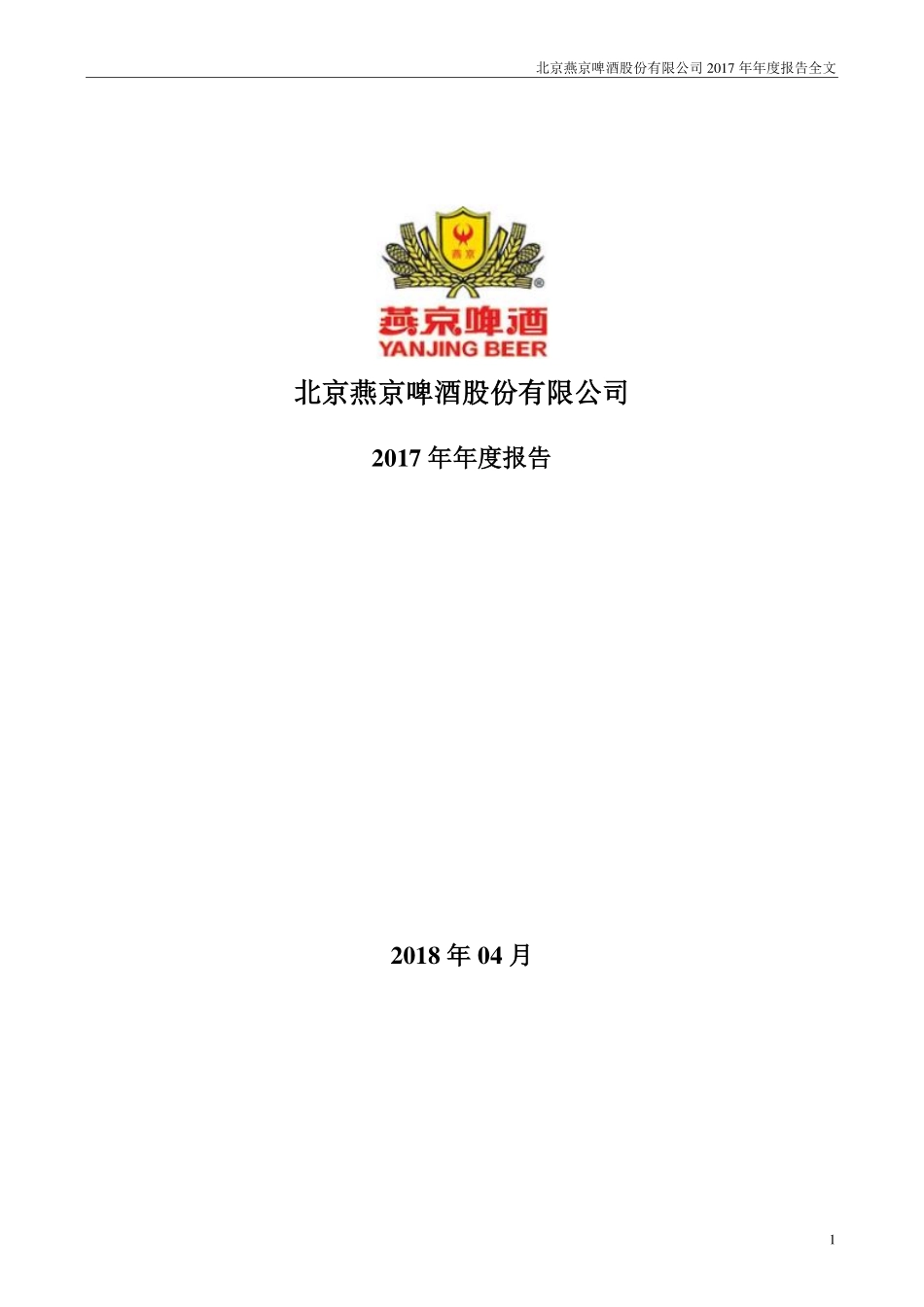 北京燕京啤酒股份有限公司 2017 年年度报告全文

燕京

燕京啤酒
YANJING BEER

北京燕京啤酒股份有限公司

2017 年年度报告

2018 年 04 月

1